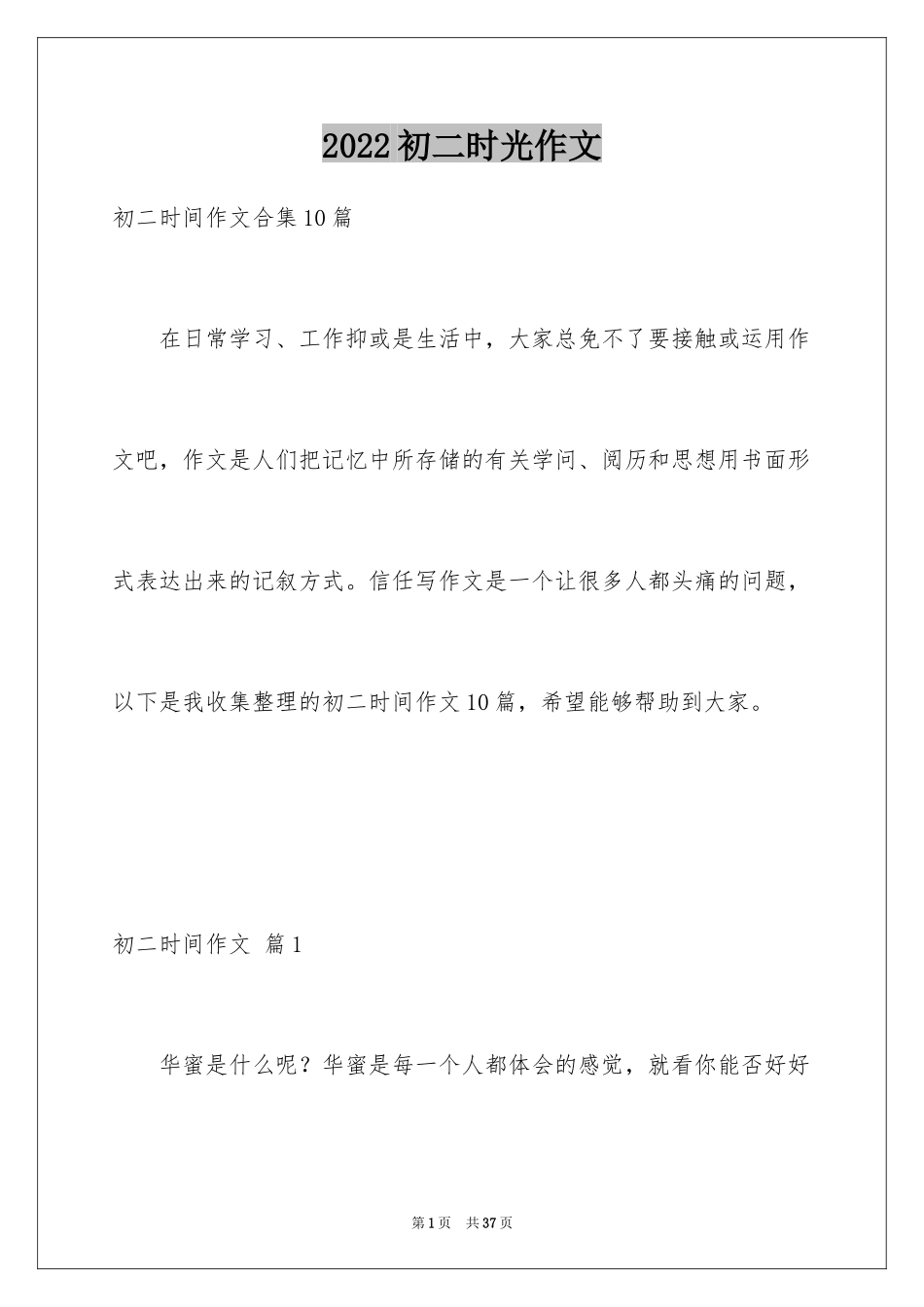 2022初二时光作文

初二时间作文合集10篇

在日常学习、工作抑或是生活中，大家总免不了要接触或运用作文吧，作文是人们把记忆中所存储的有关学问、阅历和思想用书面形式表达出来的记叙方式。信任写作文是一个让很多人都头痛的问题，以下是我收集整理的初二时间作文10篇，希望能够帮助到大家。

初二时间作文 篇1

华蜜是什么呢？华蜜是每一个人都体会的感觉，就看你能否好好

第1页 共37页